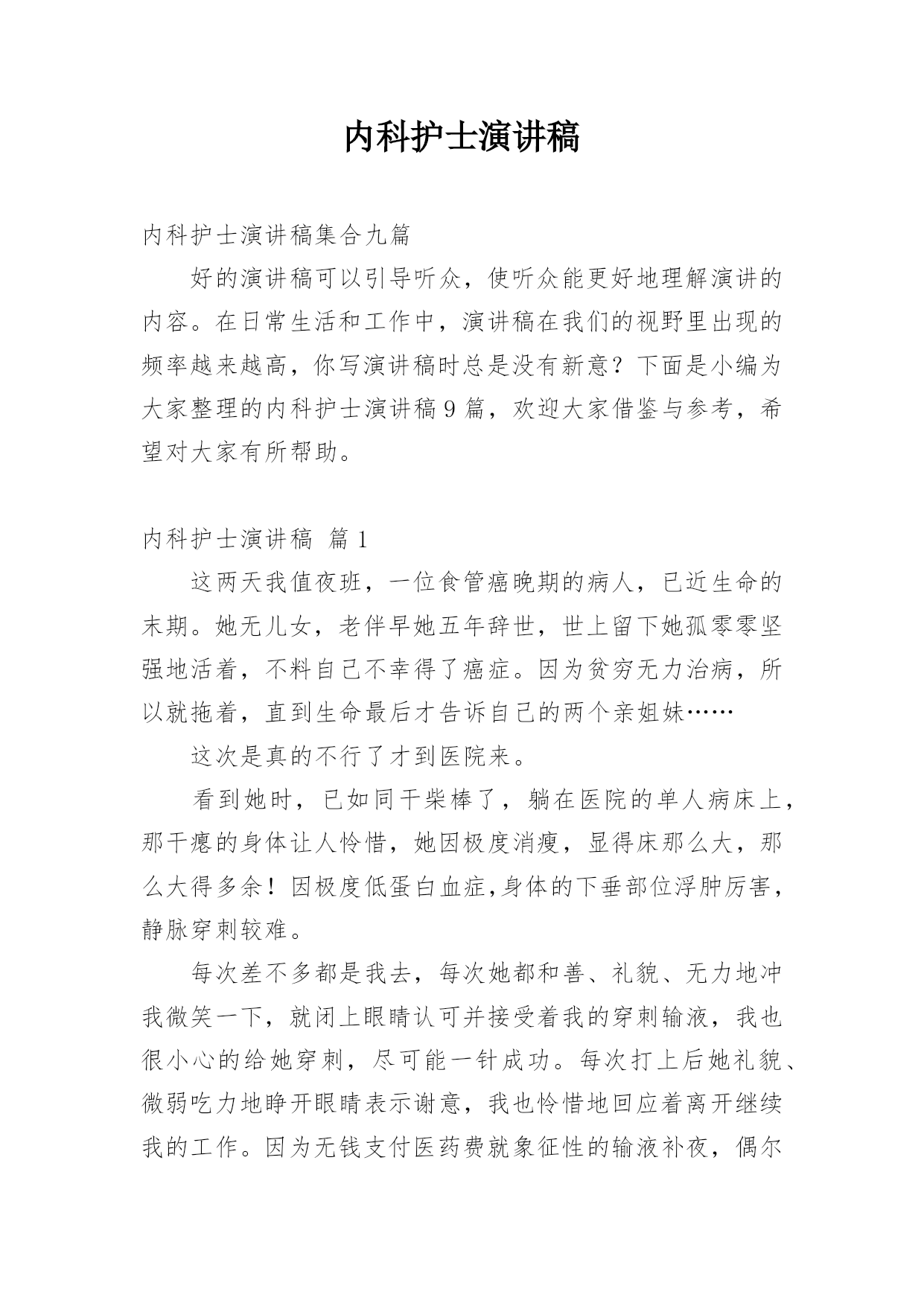 内科护士演讲稿

内科护士演讲稿集合九篇

好的演讲稿可以引导听众，使听众能更好地理解演讲的内容。在日常生活和工作中，演讲稿在我们的视野里出现的频率越来越高，你写演讲稿时总是没有新意？下面是小编为大家整理的内科护士演讲稿9篇，欢迎大家借鉴与参考，希望对大家有所帮助。

内科护士演讲稿 篇1

这两天我值夜班，一位食管癌晚期的病人，已近生命的末期。她无儿女，老伴早她五年辞世，世上留下她孤零零坚强地活着，不料自己不幸得了癌症。因为贫穷无力治病，所以就拖着，直到生命最后才告诉自己的两个亲姐妹……

这次是真的不行了才到医院来。

看到她时，已如同干柴棒了，躺在医院的单人病床上，那干瘪的身体让人怜惜，她因极度消瘦，显得床那么大，那么大得多余！因极度低蛋白血症,身体的下垂部位浮肿厉害，静脉穿刺较难。

每次差不多都是我去，每次她都和善、礼貌、无力地冲我微笑一下，就闭上眼睛认可并接受着我的穿刺输液，我也很小心的给她穿刺，尽可能一针成功。每次打上后她礼貌、微弱吃力地睁开眼睛表示谢意，我也怜惜地回应着离开继续我的工作。因为无钱支付医药费就象征性的输液补夜，偶尔